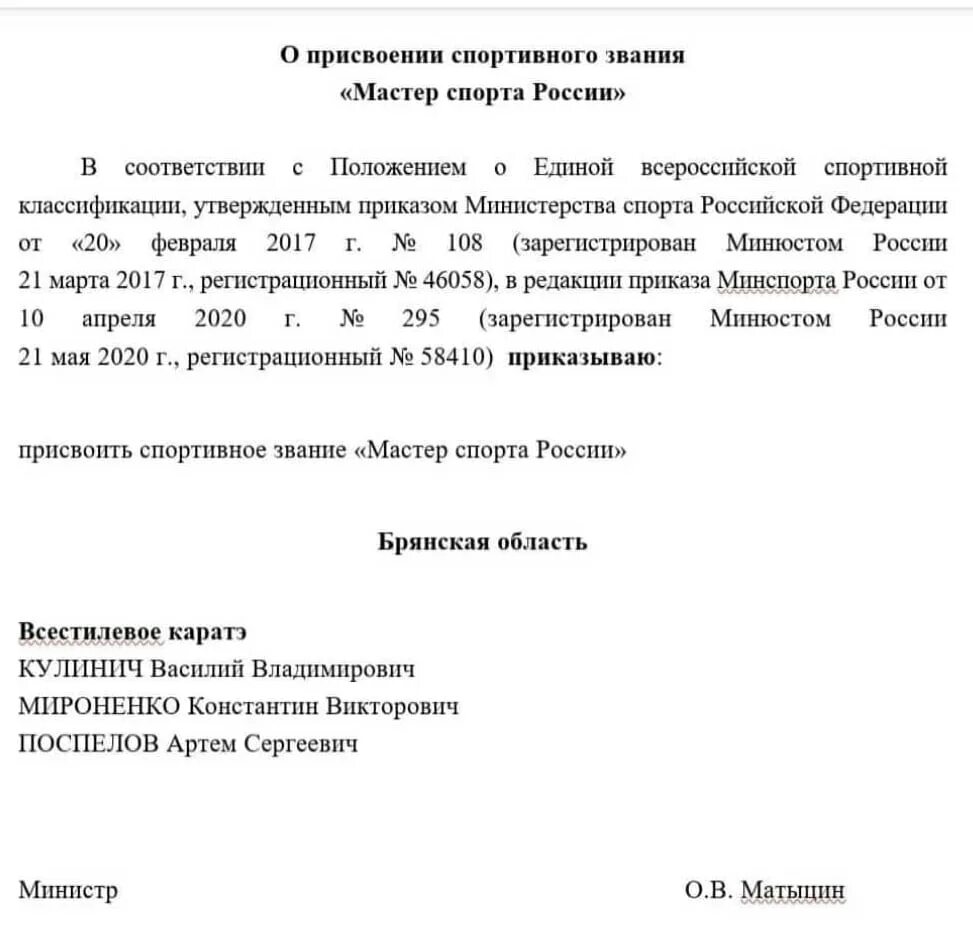 О присвоении спортивного звания
«Мастер спорта России»

В соответствии с Положением о Единой всероссийской спортивной классификации, утвержденным приказом Министерства спорта Российской Федерации от «20» февраля 2017 г. № 108 (зарегистрирован Минюстом России 21 марта 2017 г., регистрационный № 46058), в редакции приказа Минспорта России от 10 апреля 2020 г. № 295 (зарегистрирован Минюстом России 21 мая 2020 г., регистрационный № 58410) приказываю:

присвоить спортивное звание «Мастер спорта России»

Брянская область

Всестилевое каратэ
КУЛИНИЧ Василий Владимирович
МИРОНЕНКО Константин Викторович
ПОСПЕЛОВ Артем Сергеевич

Министр

О.В. Матыцин